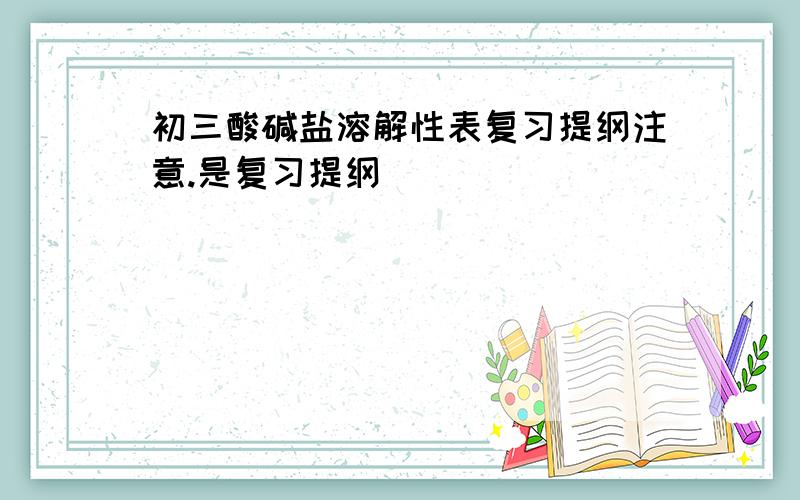 初三酸碱盐溶解性表复习提纲注意.是复习提纲